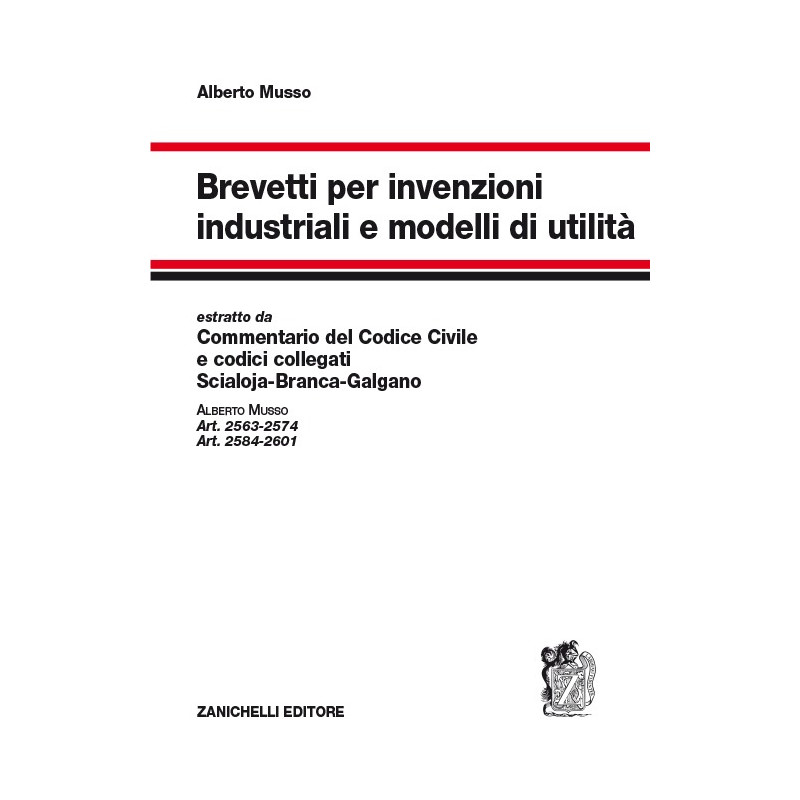 Alberto Musso

Brevetti per invenzioni industriali e modelli di utilità

estratto da
Commentario del Codice Civile
e codici collegati
Scialoja-Branca-Galgano

Alberto Musso
Art. 2563-2574
Art. 2584-2601

ZANICHELLI EDITORE